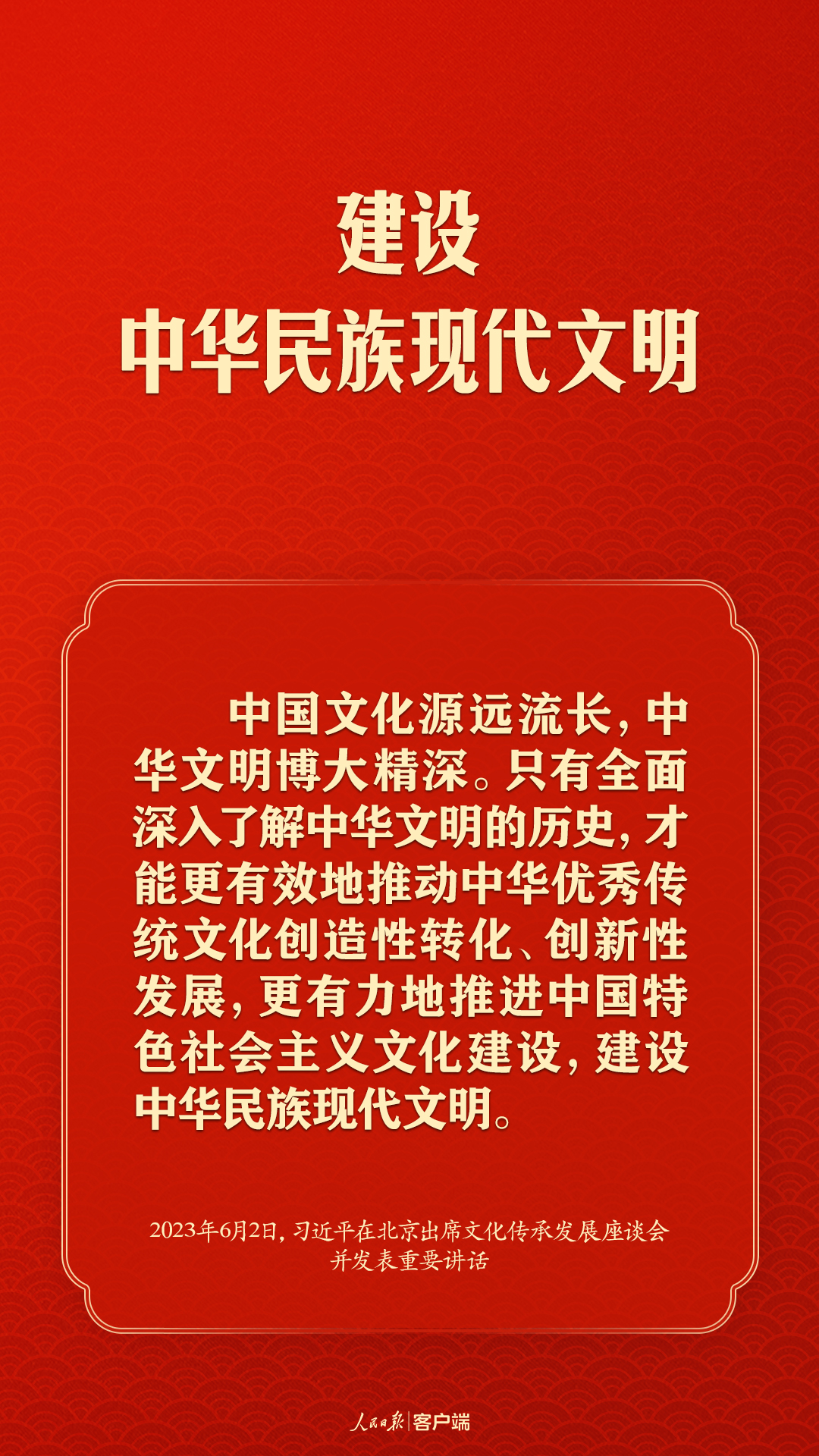 建设
中华民族现代文明

中国文化源远流长，中华文明博大精深。只有全面深入了解中华文明的历史，才能更有效地推动中华优秀传统文化创造性转化、创新性发展，更有力地推进中国特色社会主义文化建设，建设中华民族现代文明。

2023年6月2日，习近平在北京出席文化传承发展座谈会并发表重要讲话

人民日报 | 客户端